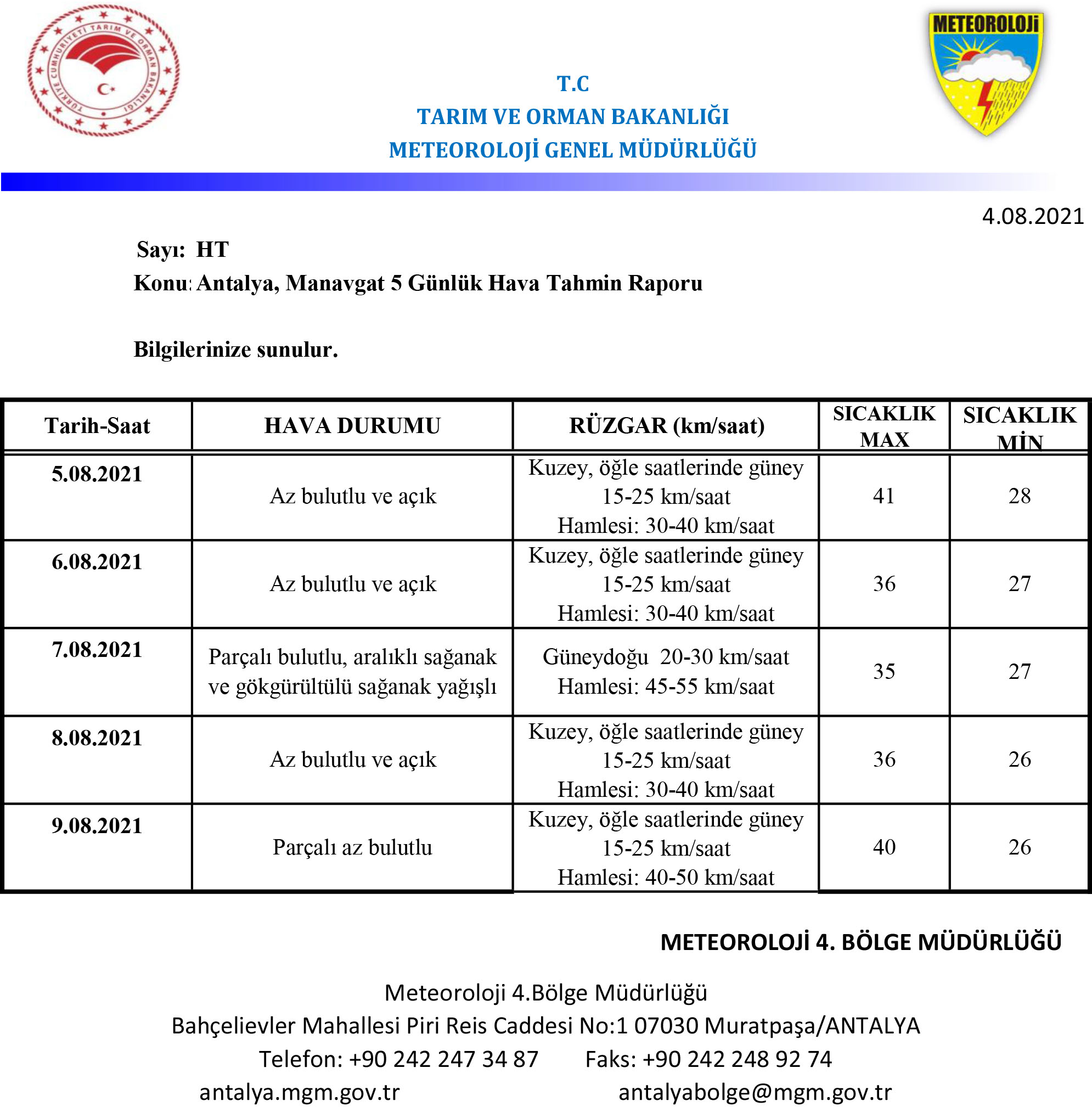 TÜRKİYE CUMHURİYETİ TARIM VE ORMAN BAKANLIĞI

METEOROLOJİ

T.C
TARIM VE ORMAN BAKANLIĞI
METEOROLOJİ GENEL MÜDÜRLÜĞÜ

4.08.2021

Sayı: HT
Konu: Antalya, Manavgat 5 Günlük Hava Tahmin Raporu

Bilgilerinize sunulur.

| Tarih-Saat | HAVA DURUMU | RÜZGAR (km/saat) | SICAKLIK MAX | SICAKLIK MİN |
|---|---|---|---|---|
| 5.08.2021 | Az bulutlu ve açık | Kuzey, öğle saatlerinde güney 15-25 km/saat Hamlesi: 30-40 km/saat | 41 | 28 |
| 6.08.2021 | Az bulutlu ve açık | Kuzey, öğle saatlerinde güney 15-25 km/saat Hamlesi: 30-40 km/saat | 36 | 27 |
| 7.08.2021 | Parçalı bulutlu, aralıklı sağanak ve gökgürültülü sağanak yağışlı | Güneydoğu 20-30 km/saat Hamlesi: 45-55 km/saat | 35 | 27 |
| 8.08.2021 | Az bulutlu ve açık | Kuzey, öğle saatlerinde güney 15-25 km/saat Hamlesi: 30-40 km/saat | 36 | 26 |
| 9.08.2021 | Parçalı az bulutlu | Kuzey, öğle saatlerinde güney 15-25 km/saat Hamlesi: 40-50 km/saat | 40 | 26 |

METEOROLOJİ 4. BÖLGE MÜDÜRLÜĞÜ

Meteoroloji 4.Bölge Müdürlüğü
Bahçelievler Mahallesi Piri Reis Caddesi No:1 07030 Muratpaşa/ANTALYA
Telefon: +90 242 247 34 87 Faks: +90 242 248 92 74
antalya.mgm.gov.tr antalyabolge@mgm.gov.tr